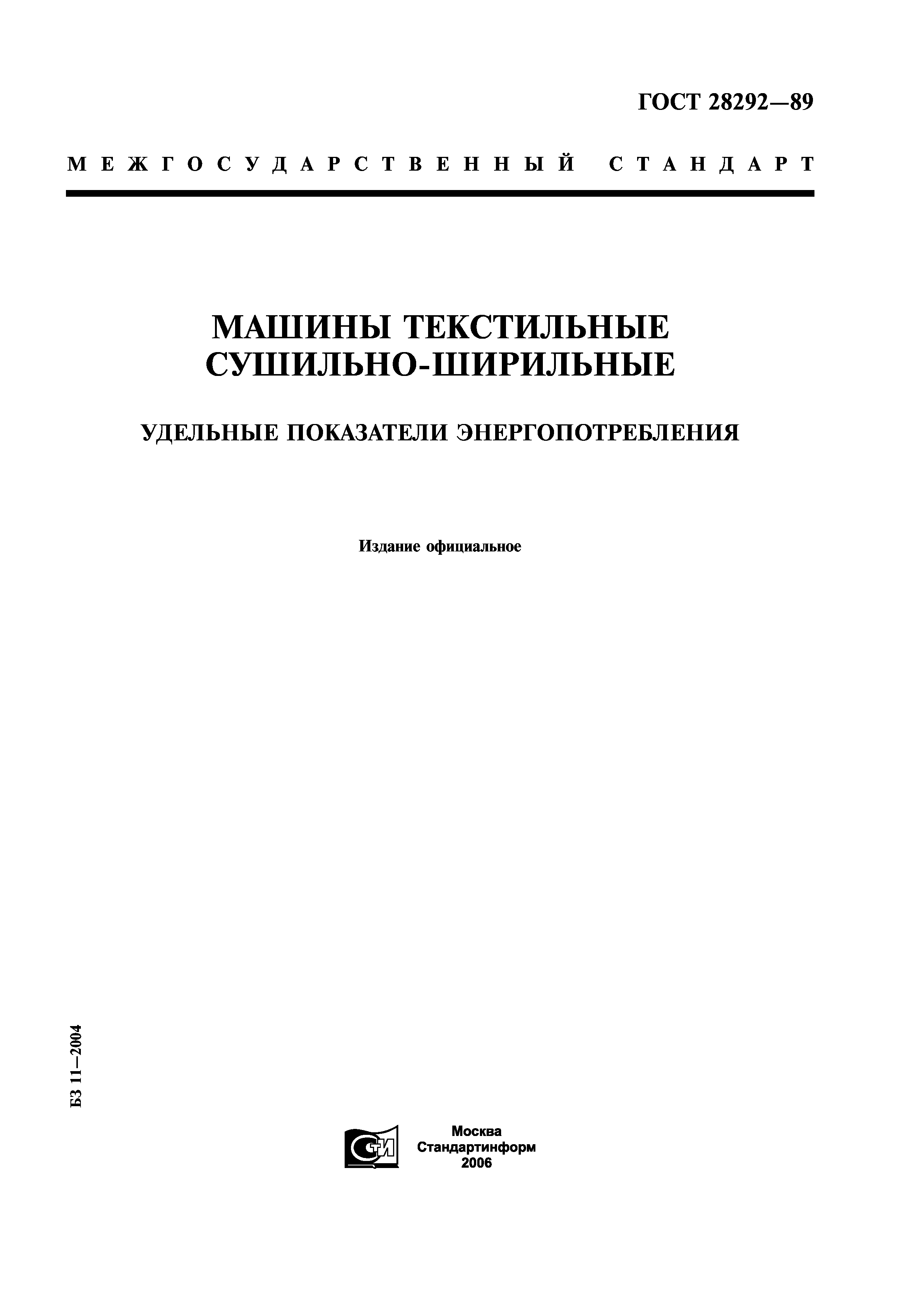 ГОСТ 28292—89

МЕЖГОСУДАРСТВЕННЫЙ СТАНДАРТ

МАШИНЫ ТЕКСТИЛЬНЫЕ СУШИЛЬНО-ШИРИЛЬНЫЕ

УДЕЛЬНЫЕ ПОКАЗАТЕЛИ ЭНЕРГОПОТРЕБЛЕНИЯ

Издание официальное

БЗ 11—2004

СТИ

Москва
Стандартинформ
2006